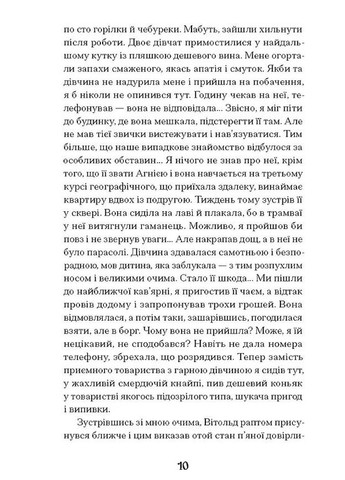 по сто горілки й чебуреки. Мабуть, зайшли хильнути після роботи. Двоє дівчат примостилися у найдальшому кутку із пляшкою дешевого вина. Мене огортали запахи смаженого, якась апатія і смуток. Якби та дівчина не надурила мене і прийшла на побачення, я б ніколи не опинився тут. Годину чекав на неї, телефонував — вона не відповідала... Звісно, я міг піти до будинку, де вона мешкала, підстерегти її там. Але не мав тієї звички вистежувати і нав'язуватися. Тим більше, що наше випадкове знайомство відбулося за особливих обставин... Я нічого не знав про неї, крім того, що її звати Агнією і вона навчається на третьому курсі географічного, що приїхала здалеку, винаймає квартиру вдвох із подругою. Тиждень тому зустрів її у сквері. Вона сиділа на лаві й плакала, бо в трамваї у неї витягнули гаманець. Можливо, я пройшов би повз і не звернув уваги... Але накрапав дощ, а в неї не було парасолі. Дівчина здавалася самотньою і безпорадною, мов дитина, яка заблукала — з тим розпухлим носом і великими очима. Стало її шкода... Ми пішли до найближчої кав'ярні, я пригостив її чаєм, а відтак провів додому і запропонував трохи грошей. Вона відмовлялася, а потім таки, зашарівшись, погодилася взяти, але в борг. Чому вона не прийшла? Може, я їй нецікавий, не сподобався? Навіть не дала номера телефону, збрехала, що розрядився. Тепер замість приємного товариства з гарною дівчиною я сидів тут, у жахливій смердючій кнайпі, пив дешевий коньяк у товаристві якогось підозрілого типа, шукача пригод і випивки.

Зустрівшись зі мною очима, Вітольд раптом присунувся ближче і цим виказав отой стан п'яної довірли-

10